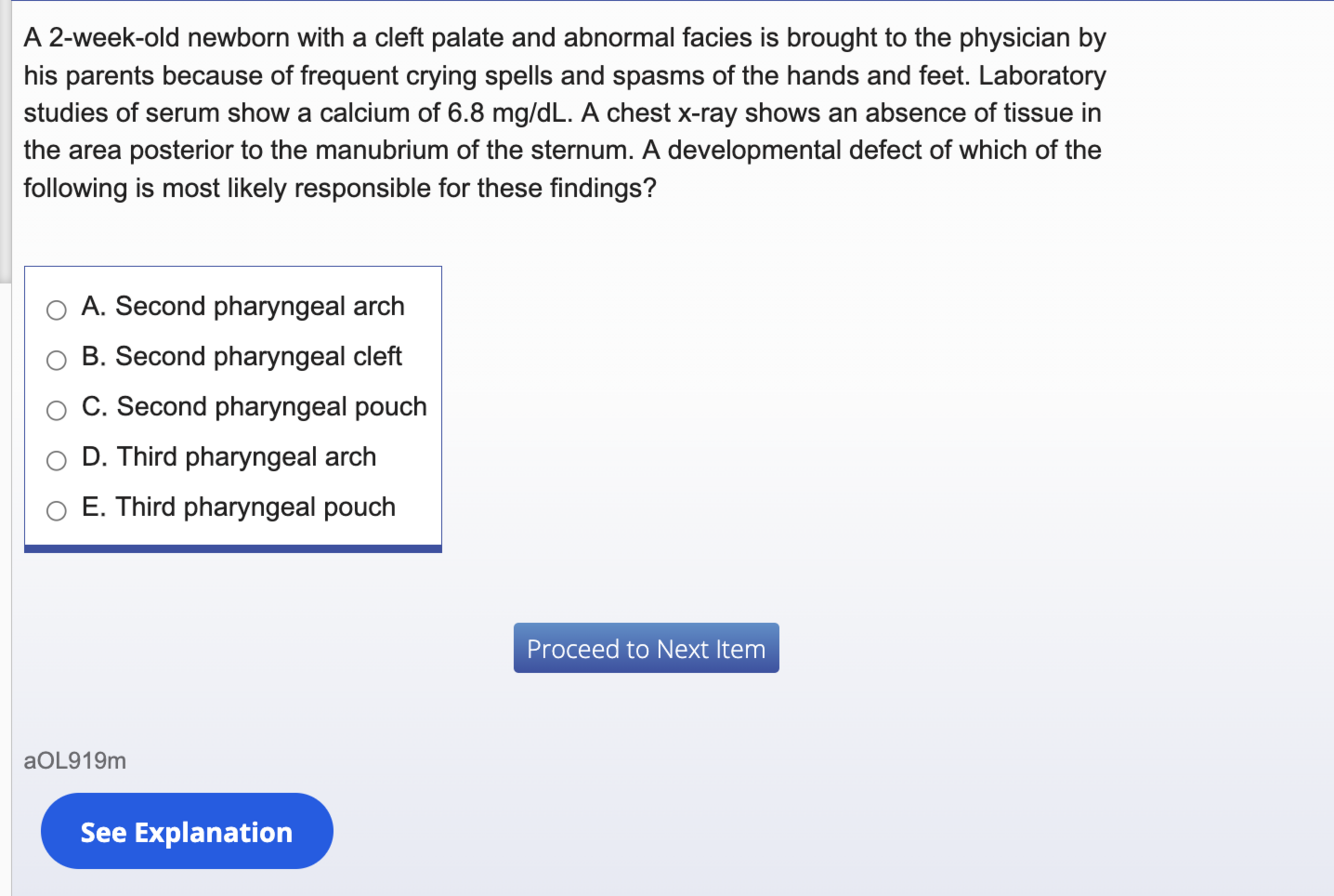 A 2-week-old newborn with a cleft palate and abnormal facies is brought to the physician by his parents because of frequent crying spells and spasms of the hands and feet. Laboratory studies of serum show a calcium of 6.8 mg/dL. A chest x-ray shows an absence of tissue in the area posterior to the manubrium of the sternum. A developmental defect of which of the following is most likely responsible for these findings?

A. Second pharyngeal arch
B. Second pharyngeal cleft
C. Second pharyngeal pouch
D. Third pharyngeal arch
E. Third pharyngeal pouch

Proceed to Next Item

aOL919m

See Explanation